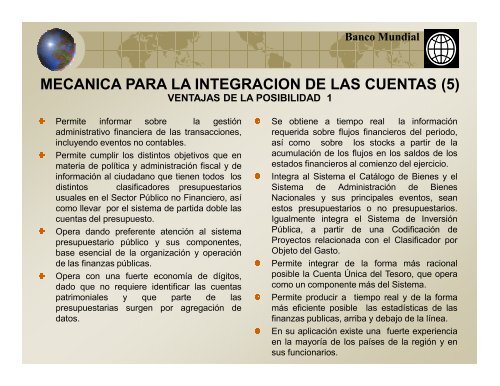 Banco Mundial

MECANICA PARA LA INTEGRACION DE LAS CUENTAS (5)
VENTAJAS DE LA POSIBILIDAD 1

Permite informar sobre la gestión administrativo financiera de las transacciones, incluyendo eventos no contables.

Permite cumplir los distintos objetivos que en materia de política y administración fiscal y de información al ciudadano que tienen todos los distintos clasificadores presupuestarios usuales en el Sector Público no Financiero, así como llevar por el sistema de partida doble las cuentas del presupuesto.

Opera dando preferente atención al sistema presupuestario público y sus componentes, base esencial de la organización y operación de las finanzas públicas.

Opera con una fuerte economía de dígitos, dado que no requiere identificar las cuentas patrimoniales y que parte de las presupuestarias surgen por agregación de datos.

Se obtiene a tiempo real la información requerida sobre flujos financieros del periodo, así como sobre los stocks a partir de la acumulación de los flujos en los saldos de los estados financieros al comienzo del ejercicio.

Integra al Sistema el Catálogo de Bienes y el Sistema de Administración de Bienes Nacionales y sus principales eventos, sean estos presupuestarios o no presupuestarios. Igualmente integra el Sistema de Inversión Pública, a partir de una Codificación de Proyectos relacionada con el Clasificador por Objeto del Gasto.

Permite integrar de la forma más racional posible la Cuenta Única del Tesoro, que opera como un componente más del Sistema.

Permite producir a tiempo real y de la forma más eficiente posible las estadísticas de las finanzas publicas, arriba y debajo de la línea.

En su aplicación existe una fuerte experiencia en la mayoría de los países de la región y en sus funcionarios.